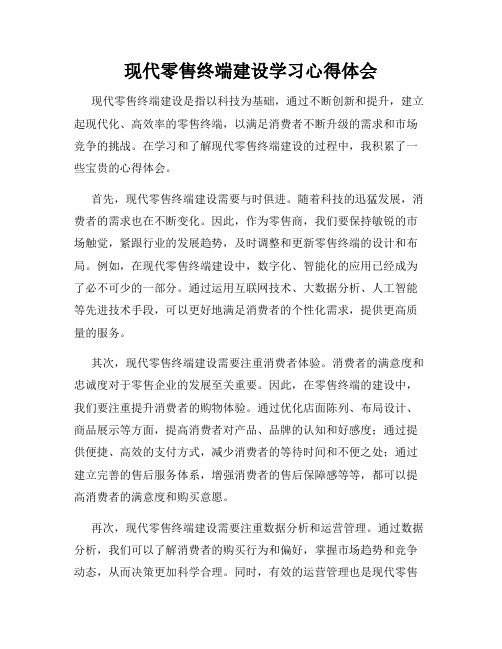 现代零售终端建设学习心得体会

现代零售终端建设是指以科技为基础，通过不断创新和提升，建立起现代化、高效率的零售终端，以满足消费者不断升级的需求和市场竞争的挑战。在学习和了解现代零售终端建设的过程中，我积累了一些宝贵的心得体会。

首先，现代零售终端建设需要与时俱进。随着科技的迅猛发展，消费者的需求也在不断变化。因此，作为零售商，我们要保持敏锐的市场触觉，紧跟行业的发展趋势，及时调整和更新零售终端的设计和布局。例如，在现代零售终端建设中，数字化、智能化的应用已经成为了必不可少的一部分。通过运用互联网技术、大数据分析、人工智能等先进技术手段，可以更好地满足消费者的个性化需求，提供更高质量的服务。

其次，现代零售终端建设需要注重消费者体验。消费者的满意度和忠诚度对于零售企业的发展至关重要。因此，在零售终端的建设中，我们要注重提升消费者的购物体验。通过优化店面陈列、布局设计、商品展示等方面，提高消费者对产品、品牌的认知和好感度；通过提供便捷、高效的支付方式，减少消费者的等待时间和不便之处；通过建立完善的售后服务体系，增强消费者的售后保障感等等，都可以提高消费者的满意度和购买意愿。

再次，现代零售终端建设需要注重数据分析和运营管理。通过数据分析，我们可以了解消费者的购买行为和偏好，掌握市场趋势和竞争动态，从而决策更加科学合理。同时，有效的运营管理也是现代零售